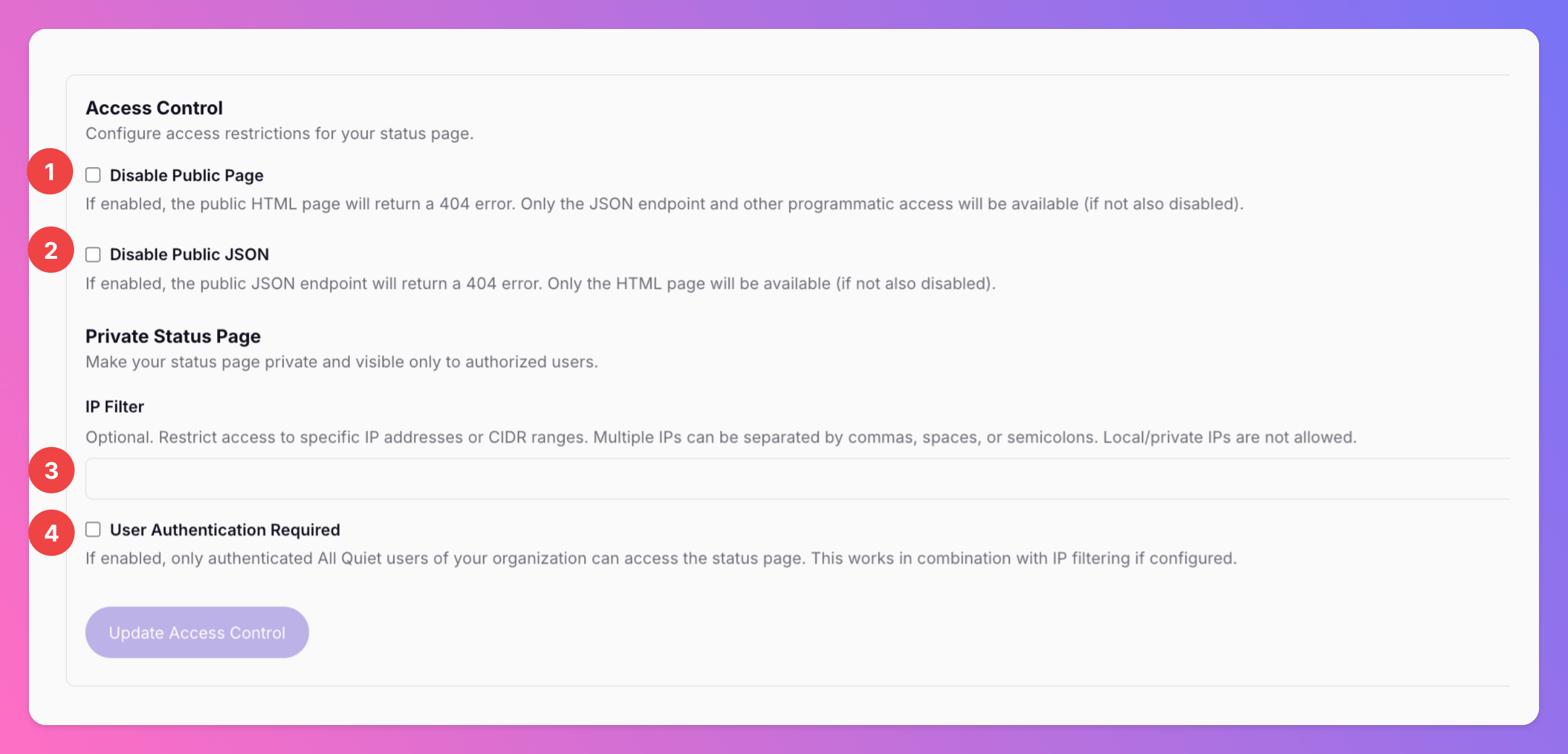 Access Control
Configure access restrictions for your status page.

1

Disable Public Page

If enabled, the public HTML page will return a 404 error. Only the JSON endpoint and other programmatic access will be available (if not also disabled).

2

Disable Public JSON

If enabled, the public JSON endpoint will return a 404 error. Only the HTML page will be available (if not also disabled).

Private Status Page
Make your status page private and visible only to authorized users.

IP Filter

Optional. Restrict access to specific IP addresses or CIDR ranges. Multiple IPs can be separated by commas, spaces, or semicolons. Local/private IPs are not allowed.

3

4

User Authentication Required

If enabled, only authenticated All Quiet users of your organization can access the status page. This works in combination with IP filtering if configured.

Update Access Control